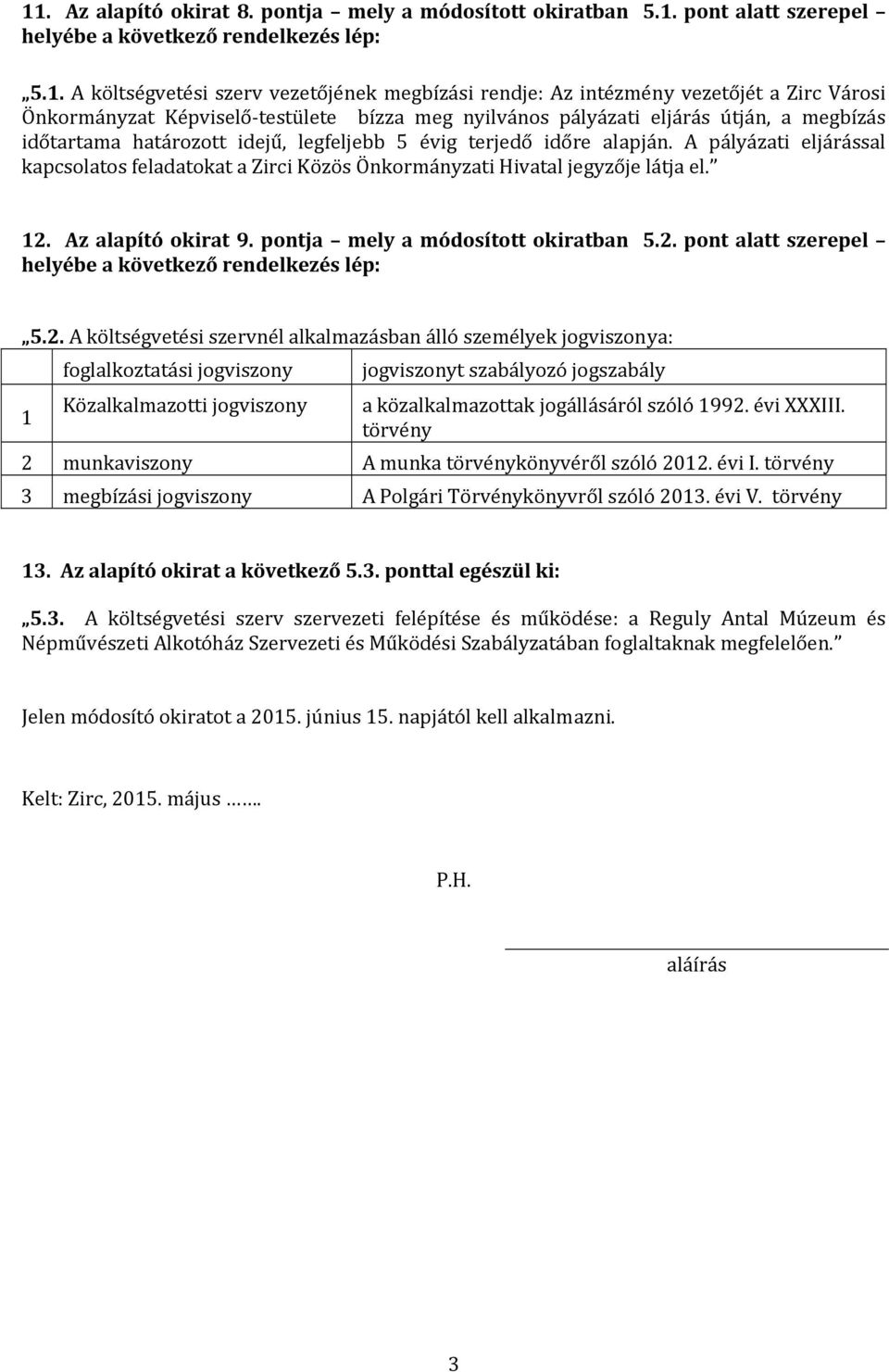 11. Az alapító okirat 8. pontja – mely a módosított okiratban 5.1. pont alatt szerepel – helyébe a következő rendelkezés lép:

„5.1. A költségvetési szerv vezetőjének megbízási rendje: Az intézmény vezetőjét a Zirc Városi Önkormányzat Képviselő-testülete bízza meg nyilvános pályázati eljárás útján, a megbízás időtartama határozott idejű, legfeljebb 5 évig terjedő időre alapján. A pályázati eljárással kapcsolatos feladatokat a Zirci Közös Önkormányzati Hivatal jegyzője látja el.”

12. Az alapító okirat 9. pontja – mely a módosított okiratban 5.2. pont alatt szerepel – helyébe a következő rendelkezés lép:

„5.2. A költségvetési szervnél alkalmazásban álló személyek jogviszonya:

| | foglalkoztatási jogviszony | jogviszonyt szabályozó jogszabály |
|---|---|---|
| 1 | Közalkalmazotti jogviszony | a közalkalmazottak jogállásáról szóló 1992. évi XXXIII. törvény |
| 2 | munkaviszony | A munka törvénykönyvéről szóló 2012. évi I. törvény |
| 3 | megbízási jogviszony | A Polgári Törvénykönyvről szóló 2013. évi V. törvény |

13. Az alapító okirat a következő 5.3. ponttal egészül ki:

„5.3. A költségvetési szerv szervezeti felépítése és működése: a Reguly Antal Múzeum és Népművészeti Alkotóház Szervezeti és Működési Szabályzatában foglaltaknak megfelelően.”

Jelen módosító okiratot a 2015. június 15. napjától kell alkalmazni.

Kelt: Zirc, 2015. május …….

P.H.

aláírás

3